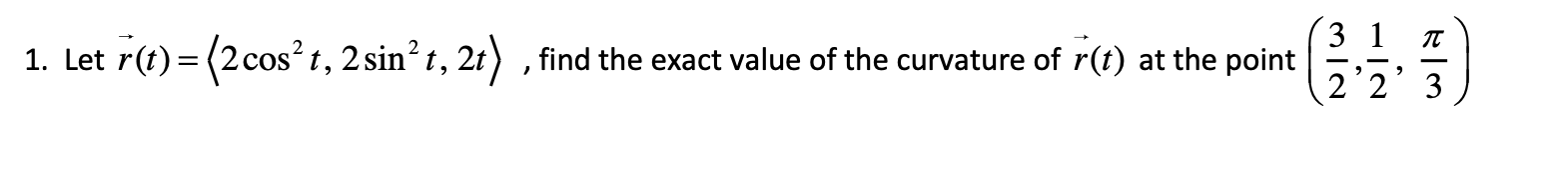 1. Let $\vec{r}(t) = \langle 2\cos^2 t, 2\sin^2 t, 2t \rangle$ , find the exact value of the curvature of $\vec{r}(t)$ at the point $\left(\frac{3}{2}, \frac{1}{2}, \frac{\pi}{3}\right)$